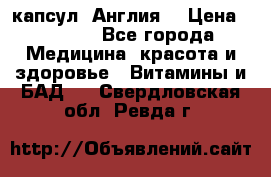 капсул  Англия    Цена              Все города  Медицина  красота и здоровье   Витамины и БАД    Свердловская обл  Ревда г

http://Объявлений.сайт